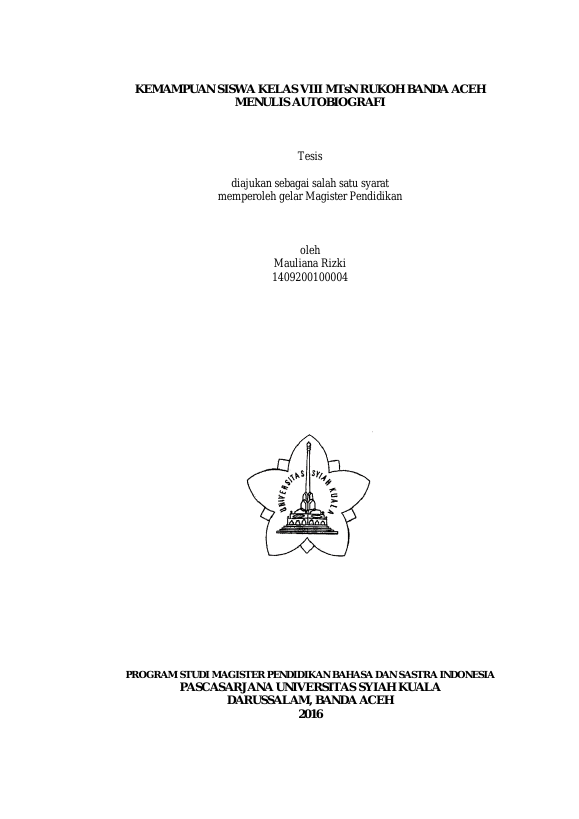 KEMAMPUAN SISWA KELAS VIII MTsN RUKOH BANDA ACEH
MENULIS AUTOBIOGRAFI

Tesis

diajukan sebagai salah satu syarat
memperoleh gelar Magister Pendidikan

oleh
Mauliana Rizki
1409200100004

UNIVERSITAS SYIAH KUALA

PROGRAM STUDI MAGISTER PENDIDIKAN BAHASA DAN SASTRA INDONESIA
PASCASARJANA UNIVERSITAS SYIAH KUALA
DARUSSALAM, BANDA ACEH
2016